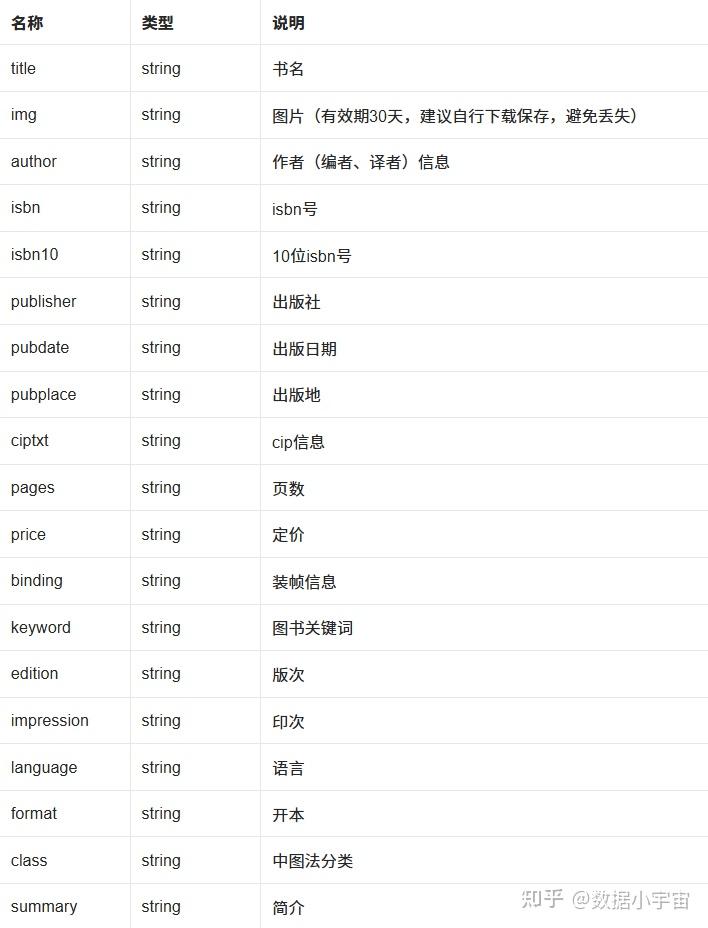 | 名称 | 类型 | 说明 |
|---|---|---|
| title | string | 书名 |
| img | string | 图片（有效期30天，建议自行下载保存，避免丢失） |
| author | string | 作者（编者、译者）信息 |
| isbn | string | isbn号 |
| isbn10 | string | 10位isbn号 |
| publisher | string | 出版社 |
| pubdate | string | 出版日期 |
| pubplace | string | 出版地 |
| ciptxt | string | cip信息 |
| pages | string | 页数 |
| price | string | 定价 |
| binding | string | 装帧信息 |
| keyword | string | 图书关键词 |
| edition | string | 版次 |
| impression | string | 印次 |
| language | string | 语言 |
| format | string | 开本 |
| class | string | 中图法分类 |
| summary | string | 简介 |

知乎 @数据小宇宙